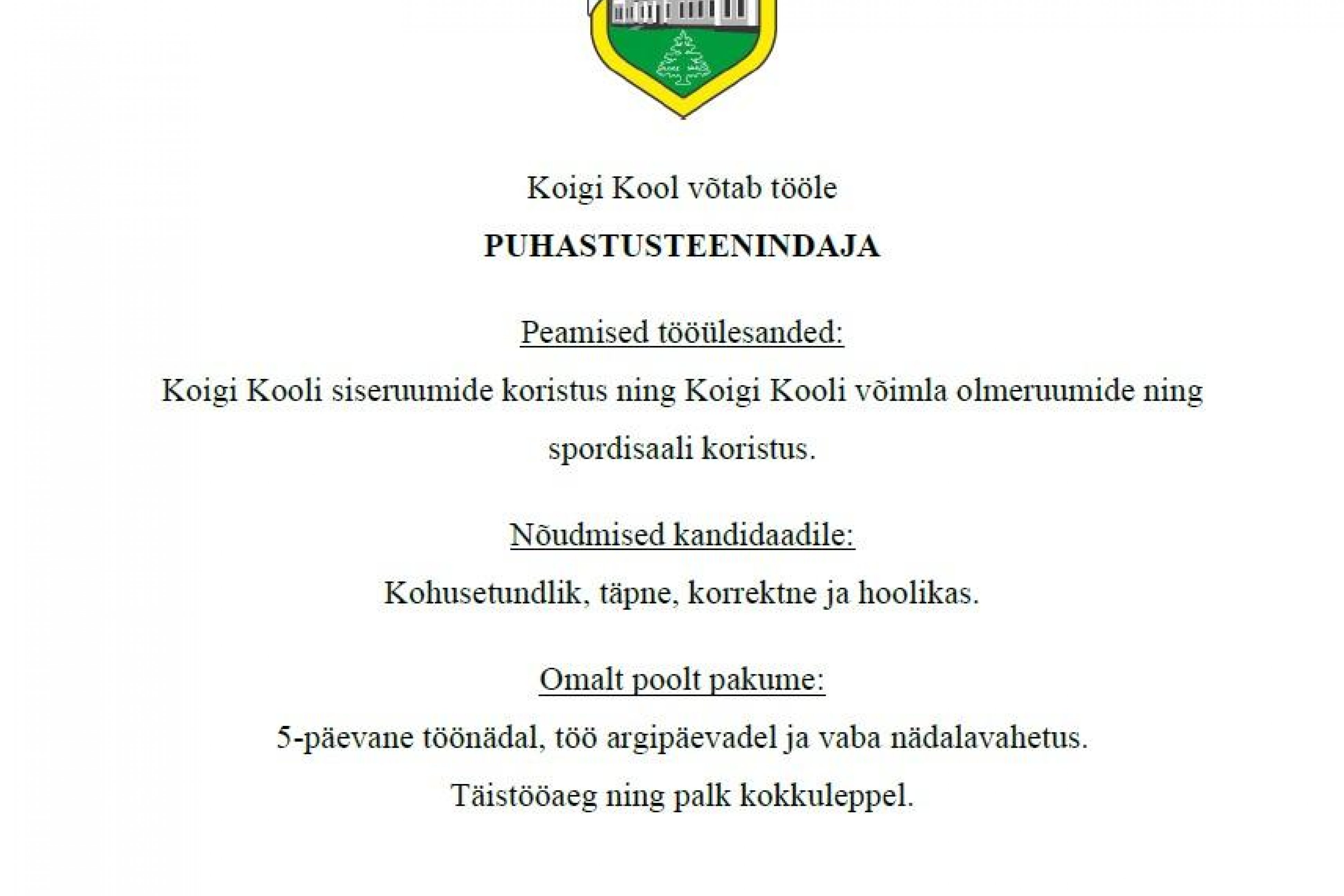 Koigi Kool võtab tööle

PUHASTUSTEENINDAJA

Peamised tööülesanded:

Koigi Kooli siseruumide koristus ning Koigi Kooli võimla olmeruumide ning spordisaali koristus.

Nõudmised kandidaadile:

Kohusetundlik, täpne, korrektne ja hoolikas.

Omalt poolt pakume:

5-päevane töönädal, töö argipäevadel ja vaba nädalavahetus.

Täistööaeg ning palk kokkuleppel.